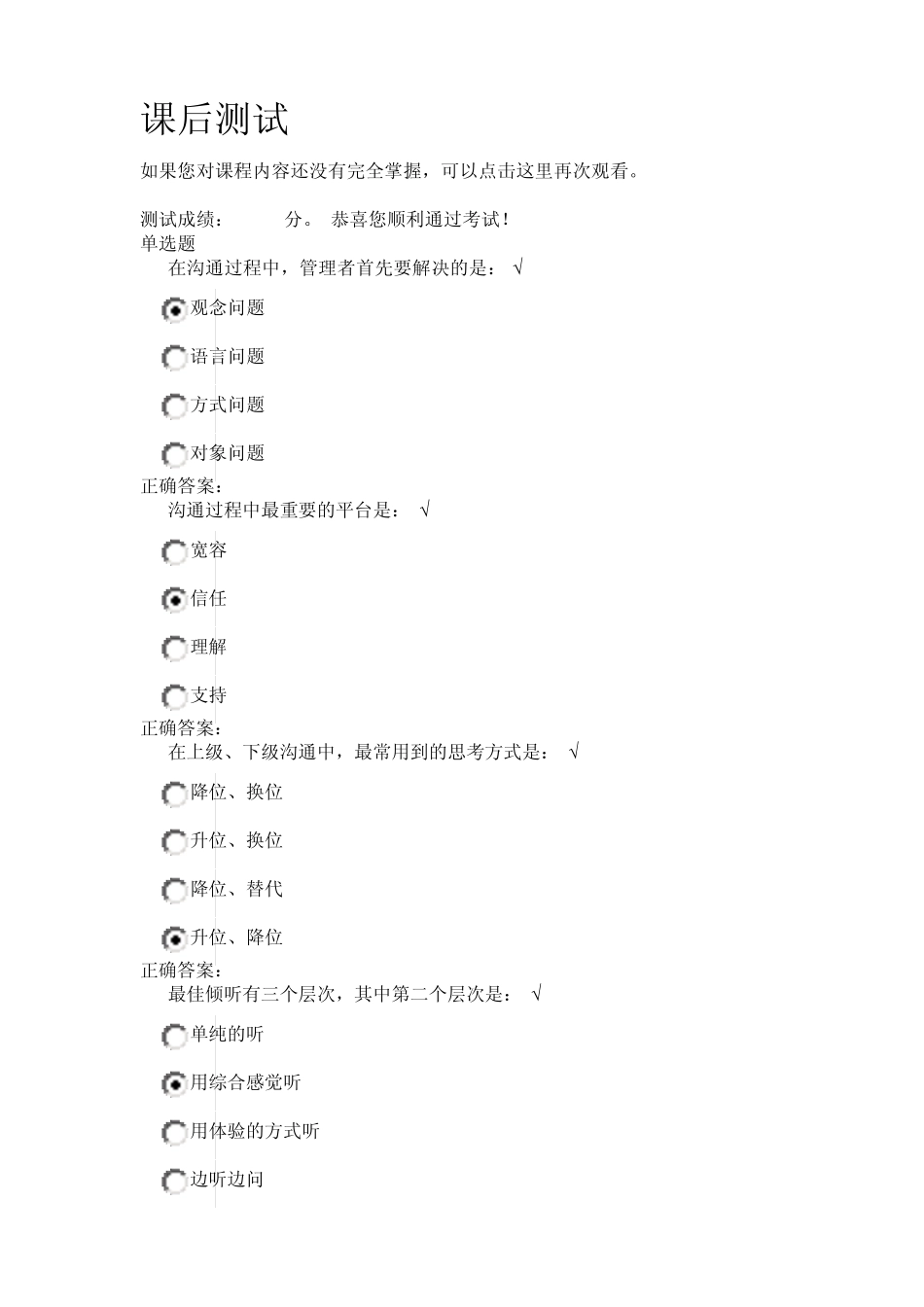 课后测试

如果您对课程内容还没有完全掌握，可以点击这里再次观看。

测试成绩： 分。 恭喜您顺利通过考试！

单选题

在沟通过程中，管理者首先要解决的是： √

观念问题

语言问题

方式问题

对象问题

正确答案：

沟通过程中最重要的平台是： √

宽容

信任

理解

支持

正确答案：

在上级、下级沟通中，最常用到的思考方式是： √

降位、换位

升位、换位

降位、替代

升位、降位

正确答案：

最佳倾听有三个层次，其中第二个层次是： √

单纯的听

用综合感觉听

用体验的方式听

边听边问